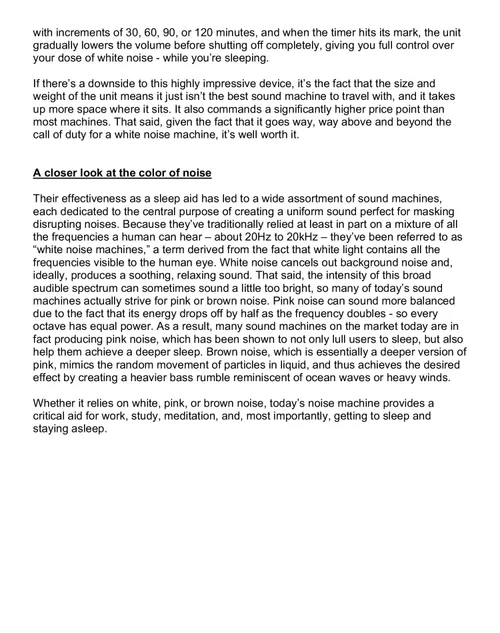 with increments of 30, 60, 90, or 120 minutes, and when the timer hits its mark, the unit gradually lowers the volume before shutting off completely, giving you full control over your dose of white noise - while you're sleeping.

If there's a downside to this highly impressive device, it's the fact that the size and weight of the unit means it just isn't the best sound machine to travel with, and it takes up more space where it sits. It also commands a significantly higher price point than most machines. That said, given the fact that it goes way, way above and beyond the call of duty for a white noise machine, it's well worth it.

A closer look at the color of noise

Their effectiveness as a sleep aid has led to a wide assortment of sound machines, each dedicated to the central purpose of creating a uniform sound perfect for masking disrupting noises. Because they've traditionally relied at least in part on a mixture of all the frequencies a human can hear – about 20Hz to 20kHz – they've been referred to as "white noise machines," a term derived from the fact that white light contains all the frequencies visible to the human eye. White noise cancels out background noise and, ideally, produces a soothing, relaxing sound. That said, the intensity of this broad audible spectrum can sometimes sound a little too bright, so many of today's sound machines actually strive for pink or brown noise. Pink noise can sound more balanced due to the fact that its energy drops off by half as the frequency doubles - so every octave has equal power. As a result, many sound machines on the market today are in fact producing pink noise, which has been shown to not only lull users to sleep, but also help them achieve a deeper sleep. Brown noise, which is essentially a deeper version of pink, mimics the random movement of particles in liquid, and thus achieves the desired effect by creating a heavier bass rumble reminiscent of ocean waves or heavy winds.

Whether it relies on white, pink, or brown noise, today's noise machine provides a critical aid for work, study, meditation, and, most importantly, getting to sleep and staying asleep.